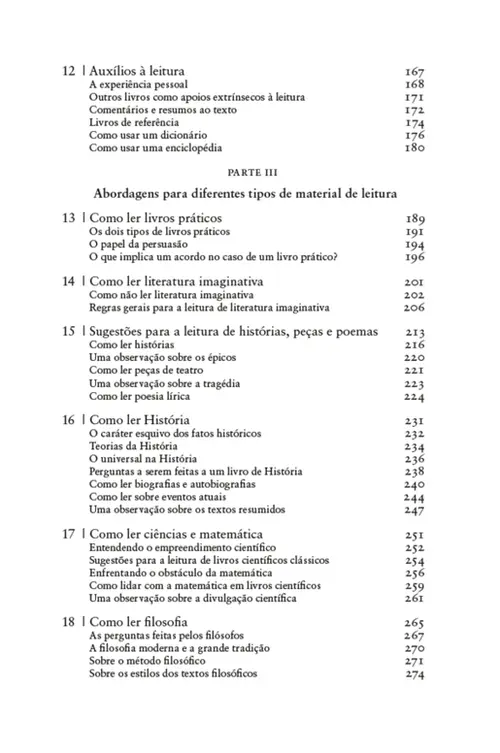 12 | Auxílios à leitura 167
A experiência pessoal 168
Outros livros como apoios extrínsecos à leitura 171
Comentários e resumos ao texto 172
Livros de referência 174
Como usar um dicionário 176
Como usar uma enciclopédia 180

PARTE III

Abordagens para diferentes tipos de material de leitura

13 | Como ler livros práticos 189
Os dois tipos de livros práticos 191
O papel da persuasão 194
O que implica um acordo no caso de um livro prático? 196

14 | Como ler literatura imaginativa 201
Como não ler literatura imaginativa 202
Regras gerais para a leitura de literatura imaginativa 206

15 | Sugestões para a leitura de histórias, peças e poemas 213
Como ler histórias 216
Uma observação sobre os épicos 220
Como ler peças de teatro 221
Uma observação sobre a tragédia 223
Como ler poesia lírica 224

16 | Como ler História 231
O caráter esquivo dos fatos históricos 232
Teorias da História 234
O universal na História 236
Perguntas a serem feitas a um livro de História 238
Como ler biografias e autobiografias 240
Como ler sobre eventos atuais 244
Uma observação sobre os textos resumidos 247

17 | Como ler ciências e matemática 251
Entendendo o empreendimento científico 252
Sugestões para a leitura de livros científicos clássicos 254
Enfrentando o obstáculo da matemática 256
Como lidar com a matemática em livros científicos 259
Uma observação sobre a divulgação científica 261

18 | Como ler filosofia 265
As perguntas feitas pelos filósofos 267
A filosofia moderna e a grande tradição 270
Sobre o método filosófico 271
Sobre os estilos dos textos filosóficos 274